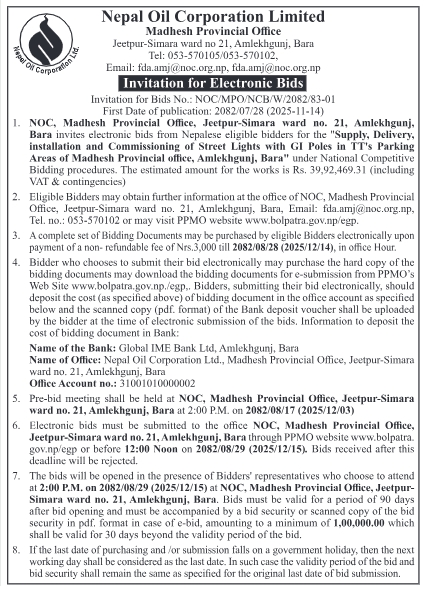 Nepal Oil Corporation Ltd.

Nepal Oil Corporation Limited
Madhesh Provincial Office
Jeetpur-Simara ward no 21, Amlekhgunj, Bara
Tel: 053-570105/053-570102,
Email: fda.amj@noc.org.np, fda.amj@noc.org.np

Invitation for Electronic Bids

Invitation for Bids No.: NOC/MPO/NCB/W/2082/83-01
First Date of publication: 2082/07/28 (2025-11-14)

1. NOC, Madhesh Provincial Office, Jeetpur-Simara ward no. 21, Amlekhgunj, Bara invites electronic bids from Nepalese eligible bidders for the "Supply, Delivery, installation and Commissioning of Street Lights with GI Poles in TT's Parking Areas of Madhesh Provincial office, Amlekhgunj, Bara" under National Competitive Bidding procedures. The estimated amount for the works is Rs. 39,92,469.31 (including VAT & contingencies)

2. Eligible Bidders may obtain further information at the office of NOC, Madhesh Provincial Office, Jeetpur-Simara ward no. 21, Amlekhgunj, Bara, Email: fda.amj@noc.org.np, Tel. no.: 053-570102 or may visit PPMO website www.bolpatra.gov.np/egp.

3. A complete set of Bidding Documents may be purchased by eligible Bidders electronically upon payment of a non- refundable fee of Nrs.3,000 till 2082/08/28 (2025/12/14), in office Hour.

4. Bidder who chooses to submit their bid electronically may purchase the hard copy of the bidding documents may download the bidding documents for e-submission from PPMO's Web Site www.bolpatra.gov.np./egp,. Bidders, submitting their bid electronically, should deposit the cost (as specified above) of bidding document in the office account as specified below and the scanned copy (pdf. format) of the Bank deposit voucher shall be uploaded by the bidder at the time of electronic submission of the bids. Information to deposit the cost of bidding document in Bank:

Name of the Bank: Global IME Bank Ltd, Amlekhgunj, Bara
Name of Office: Nepal Oil Corporation Ltd., Madhesh Provincial Office, Jeetpur-Simara ward no. 21, Amlekhgunj, Bara
Office Account no.: 31001010000002

5. Pre-bid meeting shall be held at NOC, Madhesh Provincial Office, Jeetpur-Simara ward no. 21, Amlekhgunj, Bara at 2:00 P.M. on 2082/08/17 (2025/12/03)

6. Electronic bids must be submitted to the office NOC, Madhesh Provincial Office, Jeetpur-Simara ward no. 21, Amlekhgunj, Bara through PPMO website www.bolpatra.gov.np/egp or before 12:00 Noon on 2082/08/29 (2025/12/15). Bids received after this deadline will be rejected.

7. The bids will be opened in the presence of Bidders' representatives who choose to attend at 2:00 P.M. on 2082/08/29 (2025/12/15) at NOC, Madhesh Provincial Office, Jeetpur-Simara ward no. 21, Amlekhgunj, Bara. Bids must be valid for a period of 90 days after bid opening and must be accompanied by a bid security or scanned copy of the bid security in pdf. format in case of e-bid, amounting to a minimum of 1,00,000.00 which shall be valid for 30 days beyond the validity period of the bid.

8. If the last date of purchasing and /or submission falls on a government holiday, then the next working day shall be considered as the last date. In such case the validity period of the bid and bid security shall remain the same as specified for the original last date of bid submission.